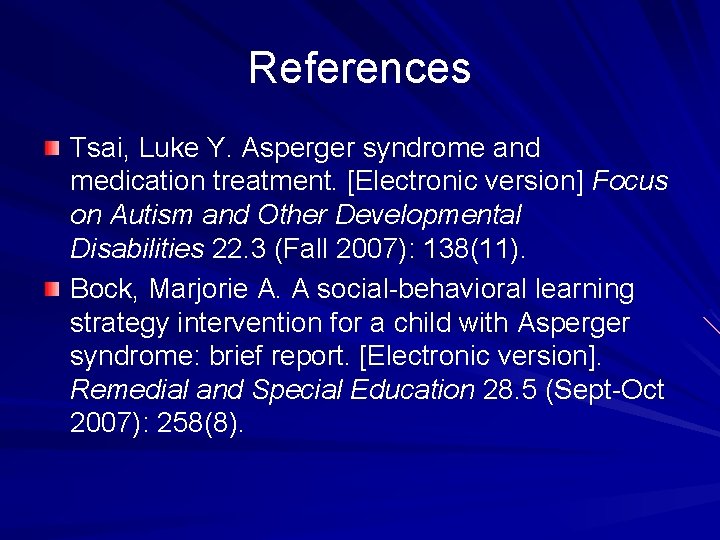 References

Tsai, Luke Y. Asperger syndrome and medication treatment. [Electronic version] Focus on Autism and Other Developmental Disabilities 22.3 (Fall 2007): 138(11).

Bock, Marjorie A. A social-behavioral learning strategy intervention for a child with Asperger syndrome: brief report. [Electronic version]. Remedial and Special Education 28.5 (Sept-Oct 2007): 258(8).